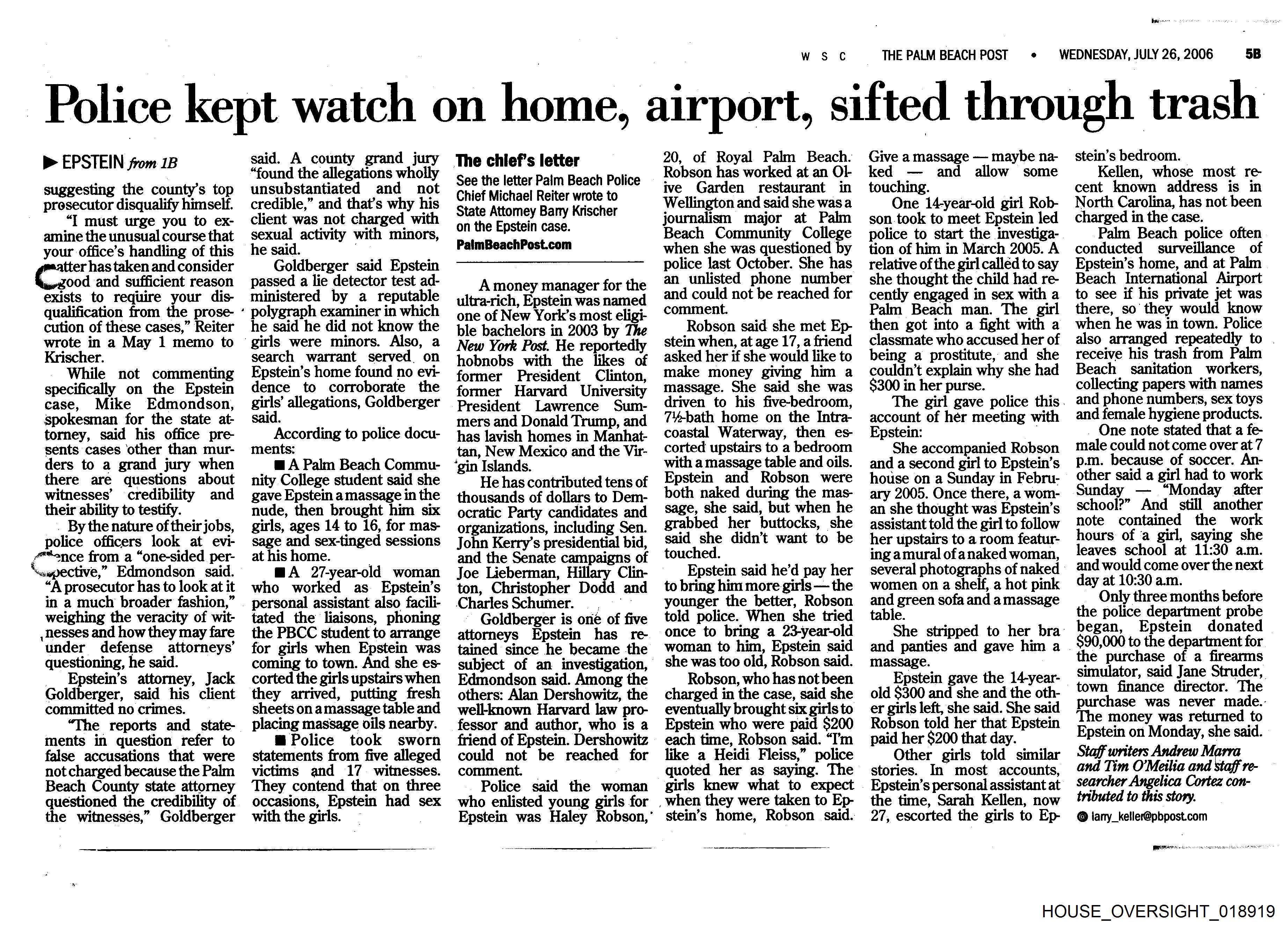 W S C THE PALM BEACH POST • WEDNESDAY, JULY 26, 2006 5B

Police kept watch on home, airport, sifted through trash

▶ EPSTEIN from 1B

suggesting the county's top prosecutor disqualify himself.

"I must urge you to examine the unusual course that your office's handling of this matter has taken and consider good and sufficient reason exists to require your disqualification from the prosecution of these cases," Reiter wrote in a May 1 memo to Krischer.

While not commenting specifically on the Epstein case, Mike Edmondson, spokesman for the state attorney, said his office presents cases other than murders to a grand jury when there are questions about witnesses' credibility and their ability to testify.

By the nature of their jobs, police officers look at evidence from a "one-sided perspective," Edmondson said. "A prosecutor has to look at it in a much broader fashion," weighing the veracity of witnesses and how they may fare under defense attorneys' questioning, he said.

Epstein's attorney, Jack Goldberger, said his client committed no crimes.

"The reports and statements in question refer to false accusations that were not charged because the Palm Beach County state attorney questioned the credibility of the witnesses," Goldberger said. A county grand jury "found the allegations wholly unsubstantiated and not credible," and that's why his client was not charged with sexual activity with minors, he said.

Goldberger said Epstein passed a lie detector test administered by a reputable polygraph examiner in which he said he did not know the girls were minors. Also, a search warrant served on Epstein's home found no evidence to corroborate the girls' allegations, Goldberger said.

According to police documents:

■ A Palm Beach Community College student said she gave Epstein a massage in the nude, then brought him six girls, ages 14 to 16, for massage and sex-tinged sessions at his home.

■ A 27-year-old woman who worked as Epstein's personal assistant also facilitated the liaisons, phoning the PBCC student to arrange for girls when Epstein was coming to town. And she escorted the girls upstairs when they arrived, putting fresh sheets on a massage table and placing massage oils nearby.

■ Police took sworn statements from five alleged victims and 17 witnesses. They contend that on three occasions, Epstein had sex with the girls.

The chief's letter
See the letter Palm Beach Police Chief Michael Reiter wrote to State Attorney Barry Krischer on the Epstein case.
PalmBeachPost.com

A money manager for the ultra-rich, Epstein was named one of New York's most eligible bachelors in 2003 by The New York Post. He reportedly hobnobs with the likes of former President Clinton, former Harvard University President Lawrence Summers and Donald Trump, and has lavish homes in Manhattan, New Mexico and the Virgin Islands.

He has contributed tens of thousands of dollars to Democratic Party candidates and organizations, including Sen. John Kerry's presidential bid, and the Senate campaigns of Joe Lieberman, Hillary Clinton, Christopher Dodd and Charles Schumer.

Goldberger is one of five attorneys Epstein has retained since he became the subject of an investigation, Edmondson said. Among the others: Alan Dershowitz, the well-known Harvard law professor and author, who is a friend of Epstein. Dershowitz could not be reached for comment.

Police said the woman who enlisted young girls for Epstein was Haley Robson, 20, of Royal Palm Beach. Robson has worked at an Olive Garden restaurant in Wellington and said she was a journalism major at Palm Beach Community College when she was questioned by police last October. She has an unlisted phone number and could not be reached for comment.

Robson said she met Epstein when, at age 17, a friend asked her if she would like to make money giving him a massage. She said she was driven to his five-bedroom, 7½-bath home on the Intracoastal Waterway, then escorted upstairs to a bedroom with a massage table and oils. Epstein and Robson were both naked during the massage, she said, but when he grabbed her buttocks, she said she didn't want to be touched.

Epstein said he'd pay her to bring him more girls — the younger the better, Robson told police. When she tried once to bring a 23-year-old woman to him, Epstein said she was too old, Robson said.

Robson, who has not been charged in the case, said she eventually brought six girls to Epstein who were paid $200 each time, Robson said. "I'm like a Heidi Fleiss," police quoted her as saying. The girls knew what to expect when they were taken to Epstein's home, Robson said. Give a massage — maybe naked — and allow some touching.

One 14-year-old girl Robson took to meet Epstein led police to start the investigation of him in March 2005. A relative of the girl called to say she thought the child had recently engaged in sex with a Palm Beach man. The girl then got into a fight with a classmate who accused her of being a prostitute, and she couldn't explain why she had $300 in her purse.

The girl gave police this account of her meeting with Epstein:

She accompanied Robson and a second girl to Epstein's house on a Sunday in February 2005. Once there, a woman she thought was Epstein's assistant told the girl to follow her upstairs to a room featuring a mural of a naked woman, several photographs of naked women on a shelf, a hot pink and green sofa and a massage table.

She stripped to her bra and panties and gave him a massage.

Epstein gave the 14-year-old $300 and she and the other girls left, she said. She said Robson told her that Epstein paid her $200 that day.

Other girls told similar stories. In most accounts, Epstein's personal assistant at the time, Sarah Kellen, now 27, escorted the girls to Epstein's bedroom.

Kellen, whose most recent known address is in North Carolina, has not been charged in the case.

Palm Beach police often conducted surveillance of Epstein's home, and at Palm Beach International Airport to see if his private jet was there, so they would know when he was in town. Police also arranged repeatedly to receive his trash from Palm Beach sanitation workers, collecting papers with names and phone numbers, sex toys and female hygiene products.

One note stated that a female could not come over at 7 p.m. because of soccer. Another said a girl had to work Sunday — "Monday after school?" And still another note contained the work hours of a girl, saying she leaves school at 11:30 a.m. and would come over the next day at 10:30 a.m.

Only three months before the police department probe began, Epstein donated $90,000 to the department for the purchase of a firearms simulator, said Jane Struder, town finance director. The purchase was never made. The money was returned to Epstein on Monday, she said.

Staff writers Andrew Marra and Tim O'Meilia and staff researcher Angelica Cortez contributed to this story.

@ larry_keller@pbpost.com

HOUSE_OVERSIGHT_018919